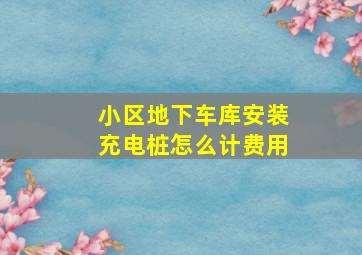 小区地下车库安装充电桩怎么计费用